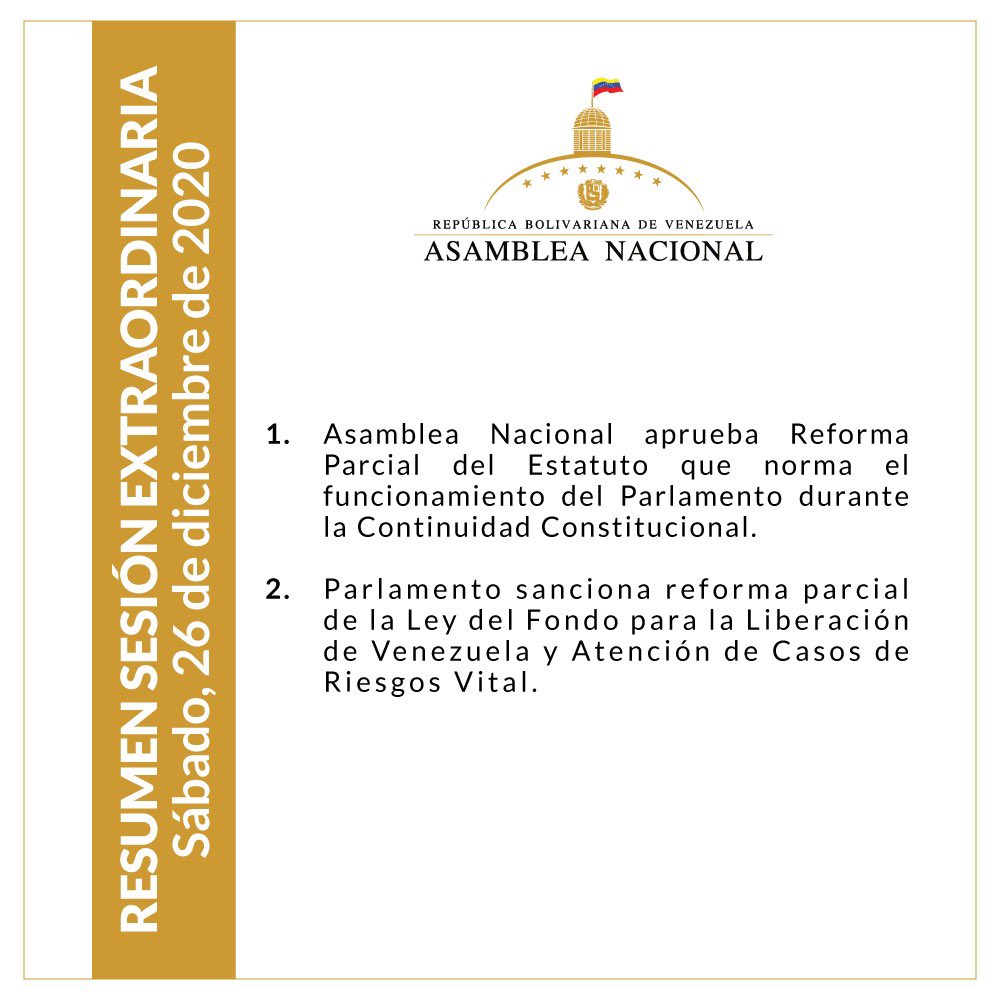 RESUMEN SESIÓN EXTRAORDINARIA
Sábado, 26 de diciembre de 2020

REPÚBLICA BOLIVARIANA DE VENEZUELA
ASAMBLEA NACIONAL

1. Asamblea Nacional aprueba Reforma Parcial del Estatuto que norma el funcionamiento del Parlamento durante la Continuidad Constitucional.

2. Parlamento sanciona reforma parcial de la Ley del Fondo para la Liberación de Venezuela y Atención de Casos de Riesgos Vital.